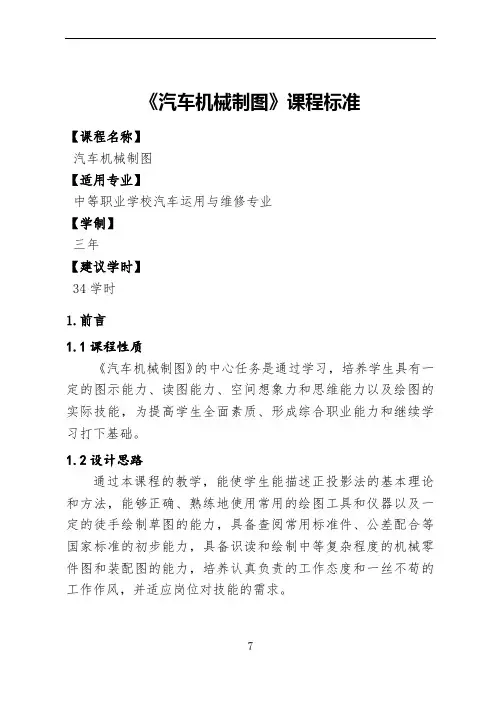 《汽车机械制图》课程标准

【课程名称】

汽车机械制图

【适用专业】

中等职业学校汽车运用与维修专业

【学制】

三年

【建议学时】

34 学时

1.前言

1.1 课程性质

《汽车机械制图》的中心任务是通过学习，培养学生具有一定的图示能力、读图能力、空间想象力和思维能力以及绘图的实际技能，为提高学生全面素质、形成综合职业能力和继续学习打下基础。

1.2 设计思路

通过本课程的教学，能使学生能描述正投影法的基本理论和方法，能够正确、熟练地使用常用的绘图工具和仪器以及一定的徒手绘制草图的能力，具备查阅常用标准件、公差配合等国家标准的初步能力，具备识读和绘制中等复杂程度的机械零件图和装配图的能力，培养认真负责的工作态度和一丝不苟的工作作风，并适应岗位对技能的需求。

7